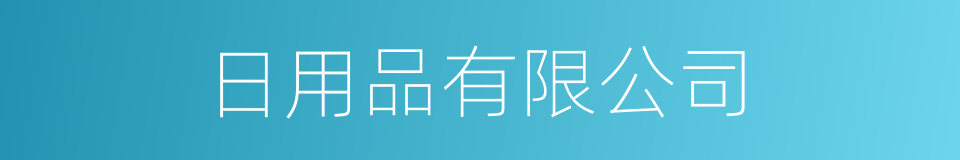 日用品有限公司